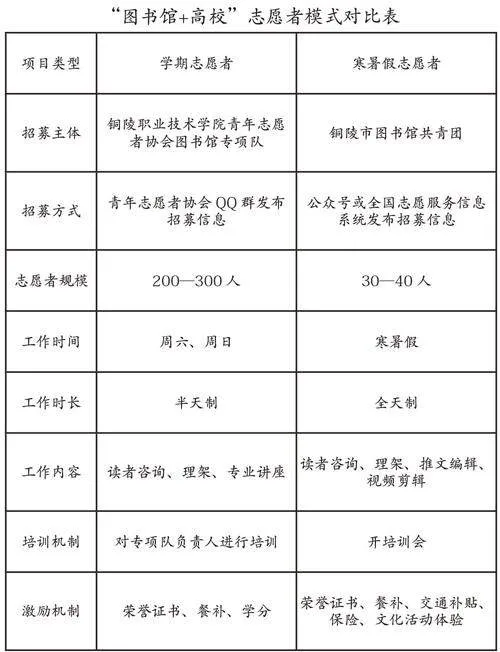 “图书馆+高校”志愿者模式对比表

| 项目类型 | 学期志愿者 | 寒暑假志愿者 |
|---|---|---|
| 招募主体 | 铜陵职业技术学院青年志愿者协会图书馆专项队 | 铜陵市图书馆共青团 |
| 招募方式 | 青年志愿者协会QQ群发布招募信息 | 公众号或全国志愿服务信息系统发布招募信息 |
| 志愿者规模 | 200—300人 | 30—40人 |
| 工作时间 | 周六、周日 | 寒暑假 |
| 工作时长 | 半天制 | 全天制 |
| 工作内容 | 读者咨询、理架、专业讲座 | 读者咨询、理架、推文编辑、视频剪辑 |
| 培训机制 | 对专项队负责人进行培训 | 开培训会 |
| 激励机制 | 荣誉证书、餐补、学分 | 荣誉证书、餐补、交通补贴、保险、文化活动体验 |